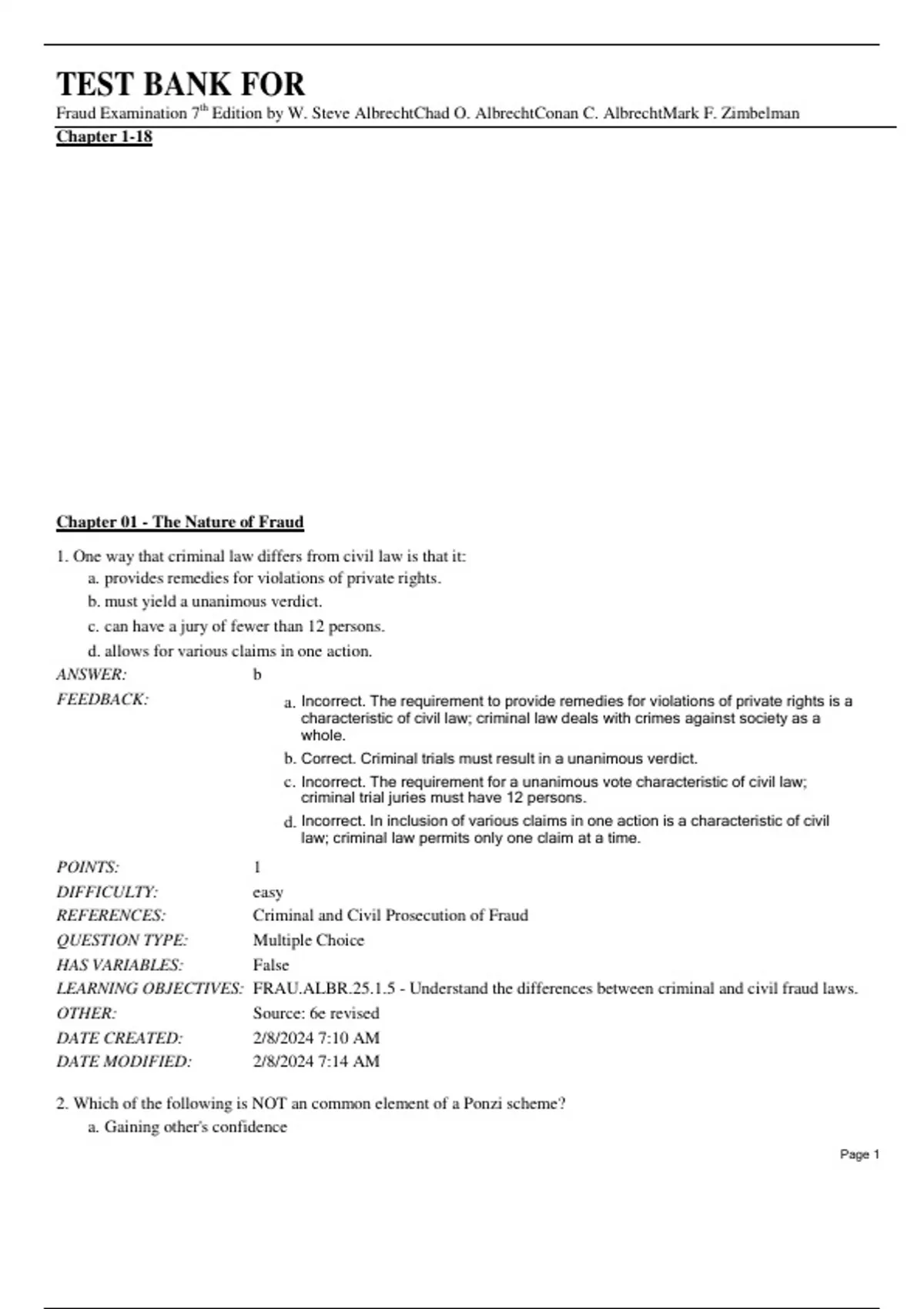 TEST BANK FOR

Fraud Examination 7$^{th}$ Edition by W. Steve AlbrechtChad O. AlbrechtConan C. AlbrechtMark F. Zimbelman

Chapter 1-18

Chapter 01 - The Nature of Fraud

1. One way that criminal law differs from civil law is that it:

a. provides remedies for violations of private rights.

b. must yield a unanimous verdict.

c. can have a jury of fewer than 12 persons.

d. allows for various claims in one action.

ANSWER: b

FEEDBACK:

a. Incorrect. The requirement to provide remedies for violations of private rights is a characteristic of civil law; criminal law deals with crimes against society as a whole.

b. Correct. Criminal trials must result in a unanimous verdict.

c. Incorrect. The requirement for a unanimous vote characteristic of civil law; criminal trial juries must have 12 persons.

d. Incorrect. In inclusion of various claims in one action is a characteristic of civil law; criminal law permits only one claim at a time.

POINTS: 1

DIFFICULTY: easy

REFERENCES: Criminal and Civil Prosecution of Fraud

QUESTION TYPE: Multiple Choice

HAS VARIABLES: False

LEARNING OBJECTIVES: FRAU.ALBR.25.1.5 - Understand the differences between criminal and civil fraud laws.

OTHER: Source: 6e revised

DATE CREATED: 2/8/2024 7:10 AM

DATE MODIFIED: 2/8/2024 7:14 AM

2. Which of the following is NOT an common element of a Ponzi scheme?

a. Gaining other's confidence

Page 1